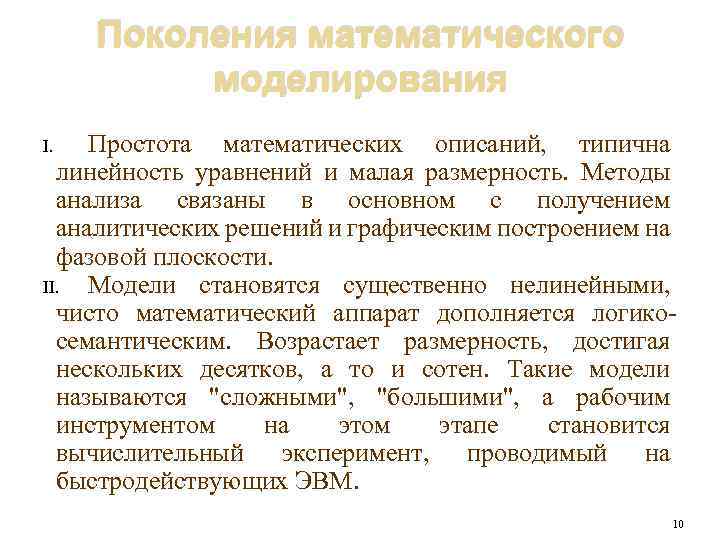 Поколения математического моделирования

I. Простота математических описаний, типична линейность уравнений и малая размерность. Методы анализа связаны в основном с получением аналитических решений и графическим построением на фазовой плоскости.

II. Модели становятся существенно нелинейными, чисто математический аппарат дополняется логико-семантическим. Возрастает размерность, достигая нескольких десятков, а то и сотен. Такие модели называются "сложными", "большими", а рабочим инструментом на этом этапе становится вычислительный эксперимент, проводимый на быстродействующих ЭВМ.

10